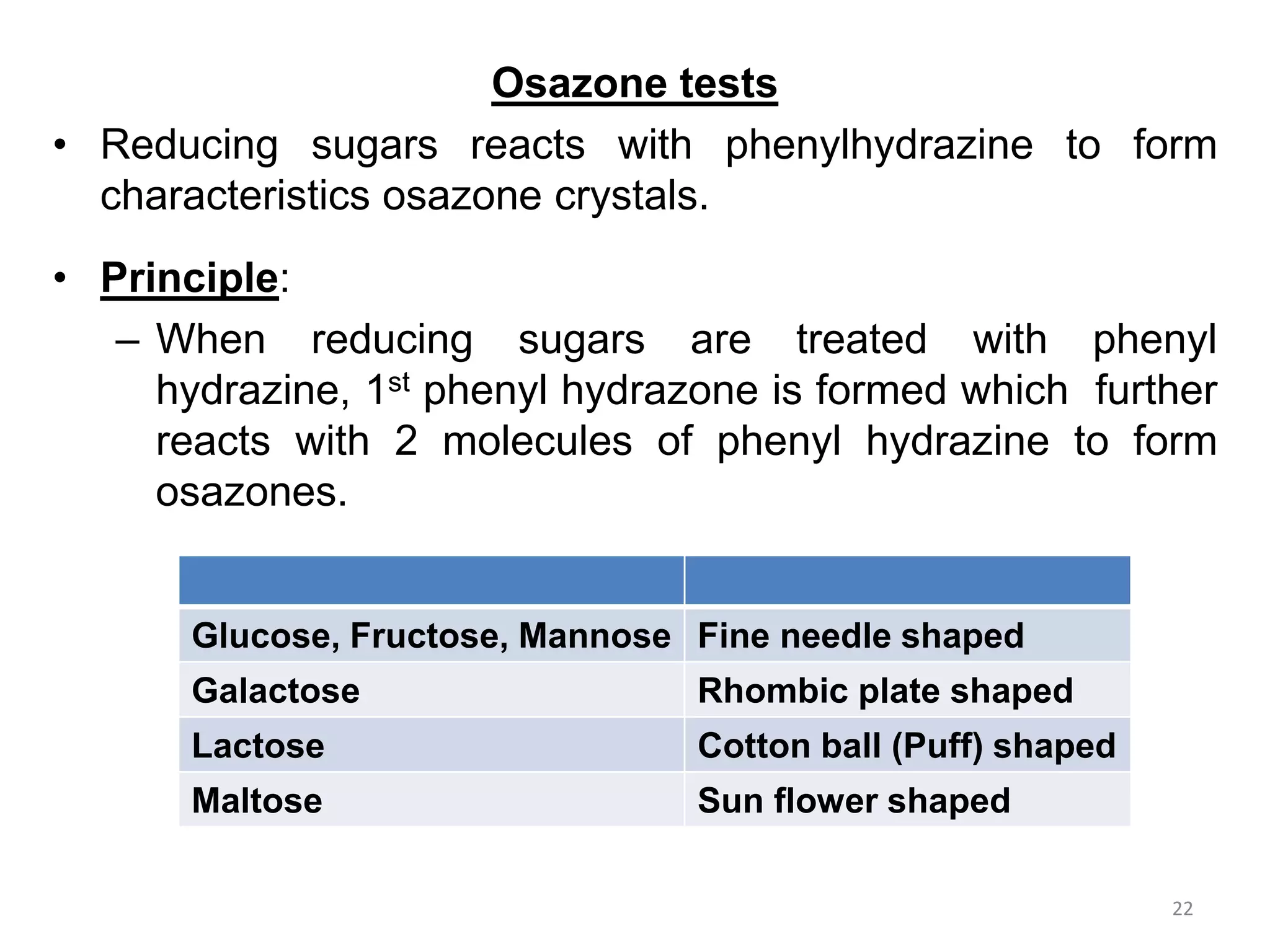 Osazone tests

• Reducing sugars reacts with phenylhydrazine to form characteristics osazone crystals.

• Principle:

– When reducing sugars are treated with phenyl hydrazine, 1st phenyl hydrazone is formed which further reacts with 2 molecules of phenyl hydrazine to form osazones.

| | |
|---|---|
| Glucose, Fructose, Mannose | Fine needle shaped |
| Galactose | Rhombic plate shaped |
| Lactose | Cotton ball (Puff) shaped |
| Maltose | Sun flower shaped |

22